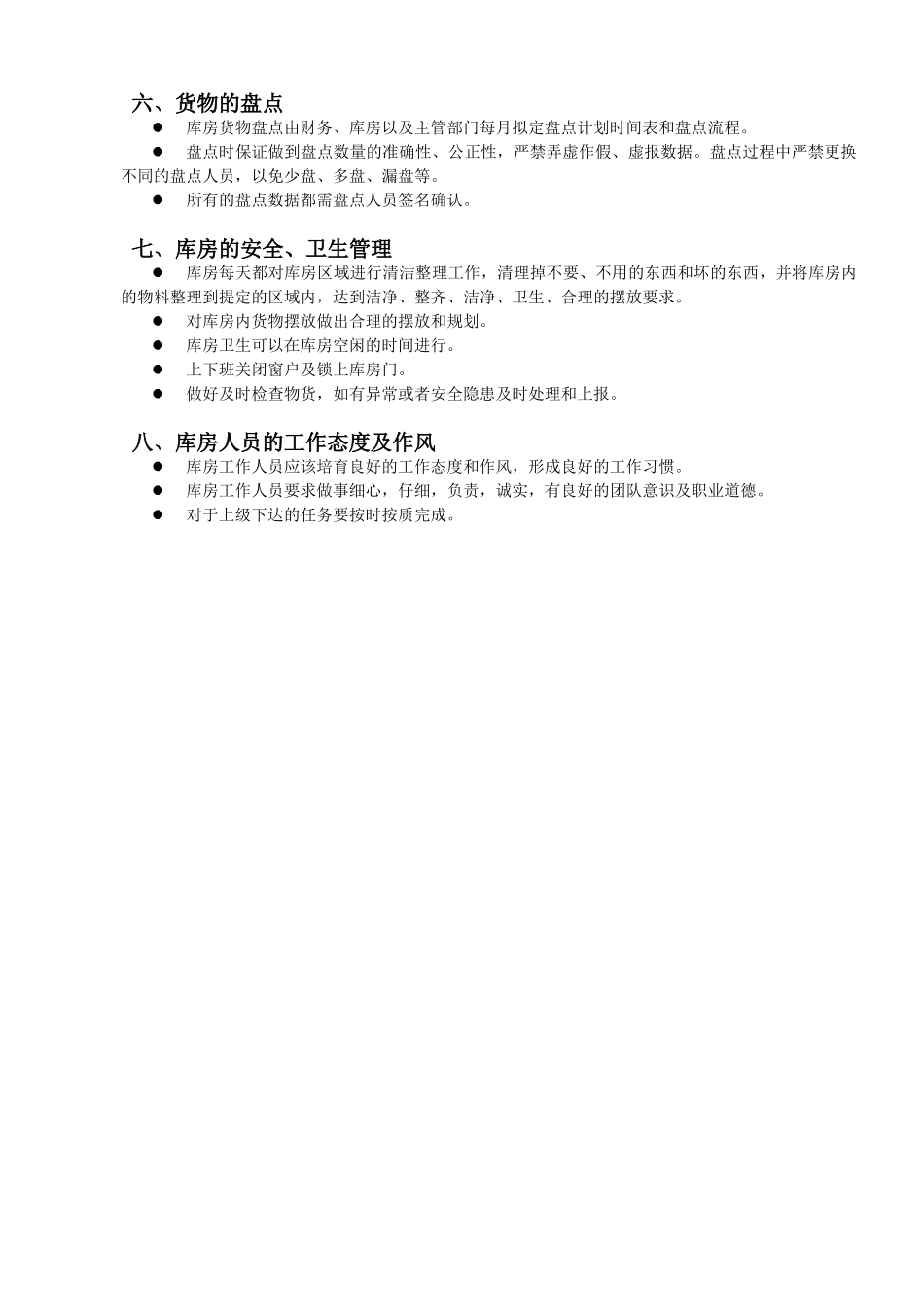 六、货物的盘点

● 库房货物盘点由财务、库房以及主管部门每月拟定盘点计划时间表和盘点流程。

● 盘点时保证做到盘点数量的准确性、公正性，严禁弄虚作假、虚报数据。盘点过程中严禁更换不同的盘点人员，以免少盘、多盘、漏盘等。

● 所有的盘点数据都需盘点人员签名确认。

七、库房的安全、卫生管理

● 库房每天都对库房区域进行清洁整理工作，清理掉不要、不用的东西和坏的东西，并将库房内的物料整理到提定的区域内，达到洁净、整齐、洁净、卫生、合理的摆放要求。

● 对库房内货物摆放做出合理的摆放和规划。

● 库房卫生可以在库房空闲的时间进行。

● 上下班关闭窗户及锁上库房门。

● 做好及时检查物货，如有异常或者安全隐患及时处理和上报。

八、库房人员的工作态度及作风

● 库房工作人员应该培育良好的工作态度和作风，形成良好的工作习惯。

● 库房工作人员要求做事细心，仔细，负责，诚实，有良好的团队意识及职业道德。

● 对于上级下达的任务要按时按质完成。